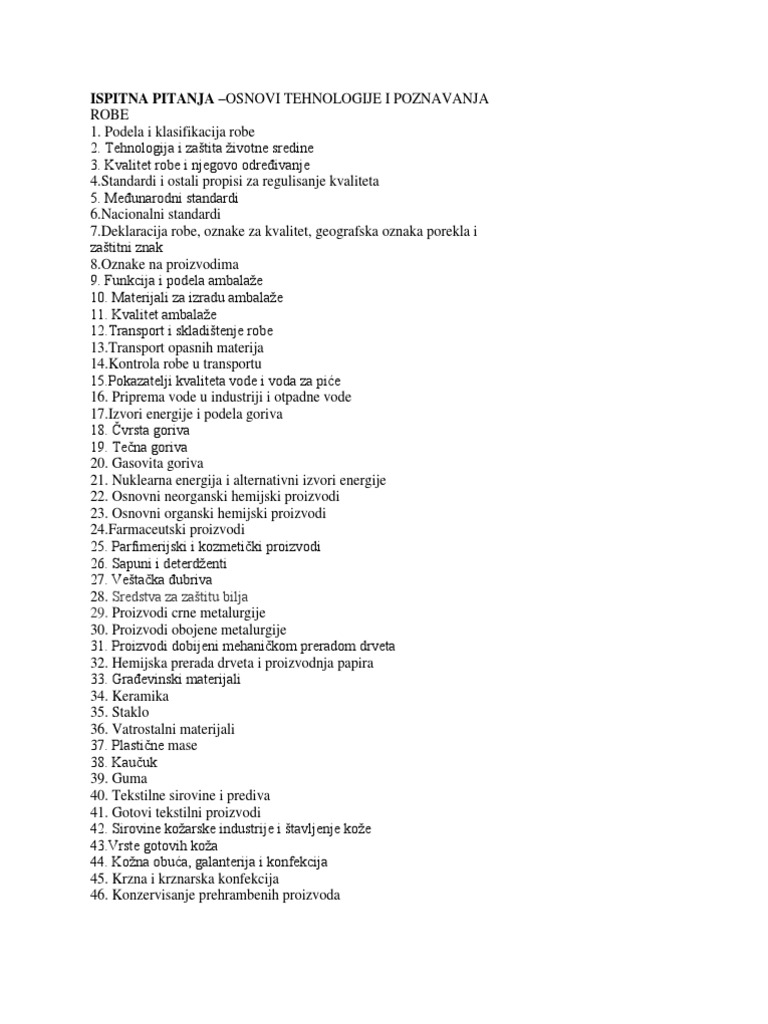 ISPITNA PITANJA –OSNOVI TEHNOLOGIJE I POZNAVANJA ROBE
1. Podela i klasifikacija robe
2. Tehnologija i zaštita životne sredine
3. Kvalitet robe i njegovo određivanje
4.Standardi i ostali propisi za regulisanje kvaliteta
5. Međunarodni standardi
6.Nacionalni standardi
7.Deklaracija robe, oznake za kvalitet, geografska oznaka porekla i zaštitni znak
8.Oznake na proizvodima
9. Funkcija i podela ambalaže
10. Materijali za izradu ambalaže
11. Kvalitet ambalaže
12.Transport i skladištenje robe
13.Transport opasnih materija
14.Kontrola robe u transportu
15.Pokazatelji kvaliteta vode i voda za piće
16. Priprema vode u industriji i otpadne vode
17.Izvori energije i podela goriva
18. Čvrsta goriva
19. Tečna goriva
20. Gasovita goriva
21. Nuklearna energija i alternativni izvori energije
22. Osnovni neorganski hemijski proizvodi
23. Osnovni organski hemijski proizvodi
24.Farmaceutski proizvodi
25. Parfimerijski i kozmetički proizvodi
26. Sapuni i deterdženti
27. Veštačka đubriva
28. Sredstva za zaštitu bilja
29. Proizvodi crne metalurgije
30. Proizvodi obojene metalurgije
31. Proizvodi dobijeni mehaničkom preradom drveta
32. Hemijska prerada drveta i proizvodnja papira
33. Građevinski materijali
34. Keramika
35. Staklo
36. Vatrostalni materijali
37. Plastične mase
38. Kaučuk
39. Guma
40. Tekstilne sirovine i prediva
41. Gotovi tekstilni proizvodi
42. Sirovine kožarske industrije i štavljenje kože
43.Vrste gotovih koža
44. Kožna obuća, galanterija i konfekcija
45. Krzna i krznarska konfekcija
46. Konzervisanje prehrambenih proizvoda